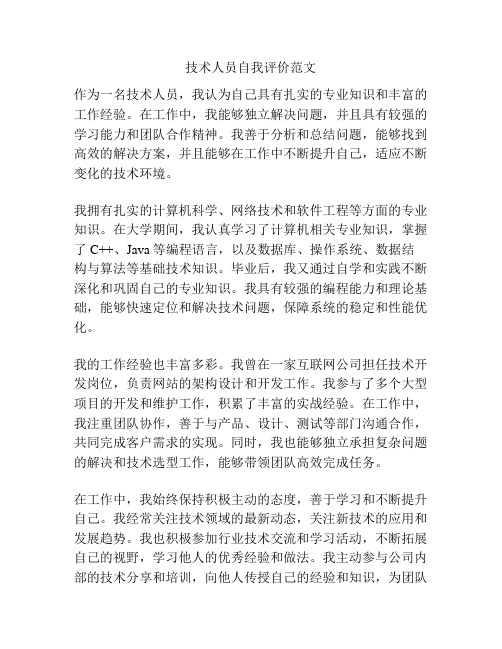 技术人员自我评价范文

作为一名技术人员，我认为自己具有扎实的专业知识和丰富的工作经验。在工作中，我能够独立解决问题，并且具有较强的学习能力和团队合作精神。我善于分析和总结问题，能够找到高效的解决方案，并且能够在工作中不断提升自己，适应不断变化的技术环境。

我拥有扎实的计算机科学、网络技术和软件工程等方面的专业知识。在大学期间，我认真学习了计算机相关专业知识，掌握了 C++、Java 等编程语言，以及数据库、操作系统、数据结构与算法等基础技术知识。毕业后，我又通过自学和实践不断深化和巩固自己的专业知识。我具有较强的编程能力和理论基础，能够快速定位和解决技术问题，保障系统的稳定和性能优化。

我的工作经验也丰富多彩。我曾在一家互联网公司担任技术开发岗位，负责网站的架构设计和开发工作。我参与了多个大型项目的开发和维护工作，积累了丰富的实战经验。在工作中，我注重团队协作，善于与产品、设计、测试等部门沟通合作，共同完成客户需求的实现。同时，我也能够独立承担复杂问题的解决和技术选型工作，能够带领团队高效完成任务。

在工作中，我始终保持积极主动的态度，善于学习和不断提升自己。我经常关注技术领域的最新动态，关注新技术的应用和发展趋势。我也积极参加行业技术交流和学习活动，不断拓展自己的视野，学习他人的优秀经验和做法。我主动参与公司内部的技术分享和培训，向他人传授自己的经验和知识，为团队